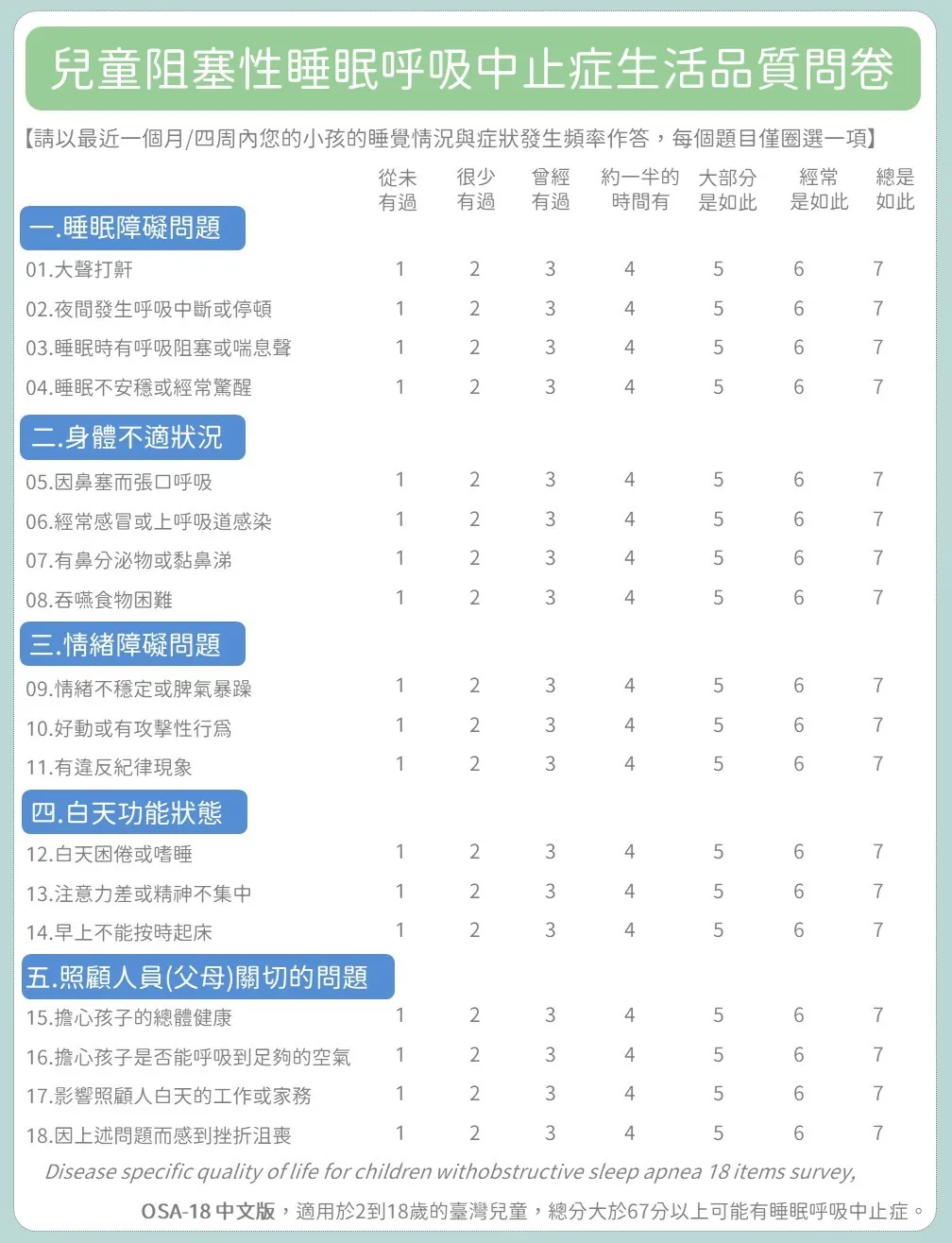 兒童阻塞性睡眠呼吸中止症生活品質問卷

【請以最近一個月/四周內您的小孩的睡覺情況與症狀發生頻率作答，每個題目僅圈選一項】

| | 從未有過 | 很少有過 | 曾經有過 | 約一半的時間有 | 大部分是如此 | 經常是如此 | 總是如此 |
|---|---|---|---|---|---|---|---|
| 一.睡眠障礙問題 | | | | | | | |
| 01.大聲打鼾 | 1 | 2 | 3 | 4 | 5 | 6 | 7 |
| 02.夜間發生呼吸中斷或停頓 | 1 | 2 | 3 | 4 | 5 | 6 | 7 |
| 03.睡眠時有呼吸阻塞或喘息聲 | 1 | 2 | 3 | 4 | 5 | 6 | 7 |
| 04.睡眠不安穩或經常驚醒 | 1 | 2 | 3 | 4 | 5 | 6 | 7 |
| 二.身體不適狀況 | | | | | | | |
| 05.因鼻塞而張口呼吸 | 1 | 2 | 3 | 4 | 5 | 6 | 7 |
| 06.經常感冒或上呼吸道感染 | 1 | 2 | 3 | 4 | 5 | 6 | 7 |
| 07.有鼻分泌物或黏鼻涕 | 1 | 2 | 3 | 4 | 5 | 6 | 7 |
| 08.吞嚥食物困難 | 1 | 2 | 3 | 4 | 5 | 6 | 7 |
| 三.情緒障礙問題 | | | | | | | |
| 09.情緒不穩定或脾氣暴躁 | 1 | 2 | 3 | 4 | 5 | 6 | 7 |
| 10.好動或有攻擊性行爲 | 1 | 2 | 3 | 4 | 5 | 6 | 7 |
| 11.有違反紀律現象 | 1 | 2 | 3 | 4 | 5 | 6 | 7 |
| 四.白天功能狀態 | | | | | | | |
| 12.白天困倦或嗜睡 | 1 | 2 | 3 | 4 | 5 | 6 | 7 |
| 13.注意力差或精神不集中 | 1 | 2 | 3 | 4 | 5 | 6 | 7 |
| 14.早上不能按時起床 | 1 | 2 | 3 | 4 | 5 | 6 | 7 |
| 五.照顧人員(父母)關切的問題 | | | | | | | |
| 15.擔心孩子的總體健康 | 1 | 2 | 3 | 4 | 5 | 6 | 7 |
| 16.擔心孩子是否能呼吸到足夠的空氣 | 1 | 2 | 3 | 4 | 5 | 6 | 7 |
| 17.影響照顧人白天的工作或家務 | 1 | 2 | 3 | 4 | 5 | 6 | 7 |
| 18.因上述問題而感到挫折沮喪 | 1 | 2 | 3 | 4 | 5 | 6 | 7 |

Disease specific quality of life for children withobstructive sleep apnea 18 items survey,

OSA-18中文版，適用於2到18歲的臺灣兒童，總分大於67分以上可能有睡眠呼吸中止症。